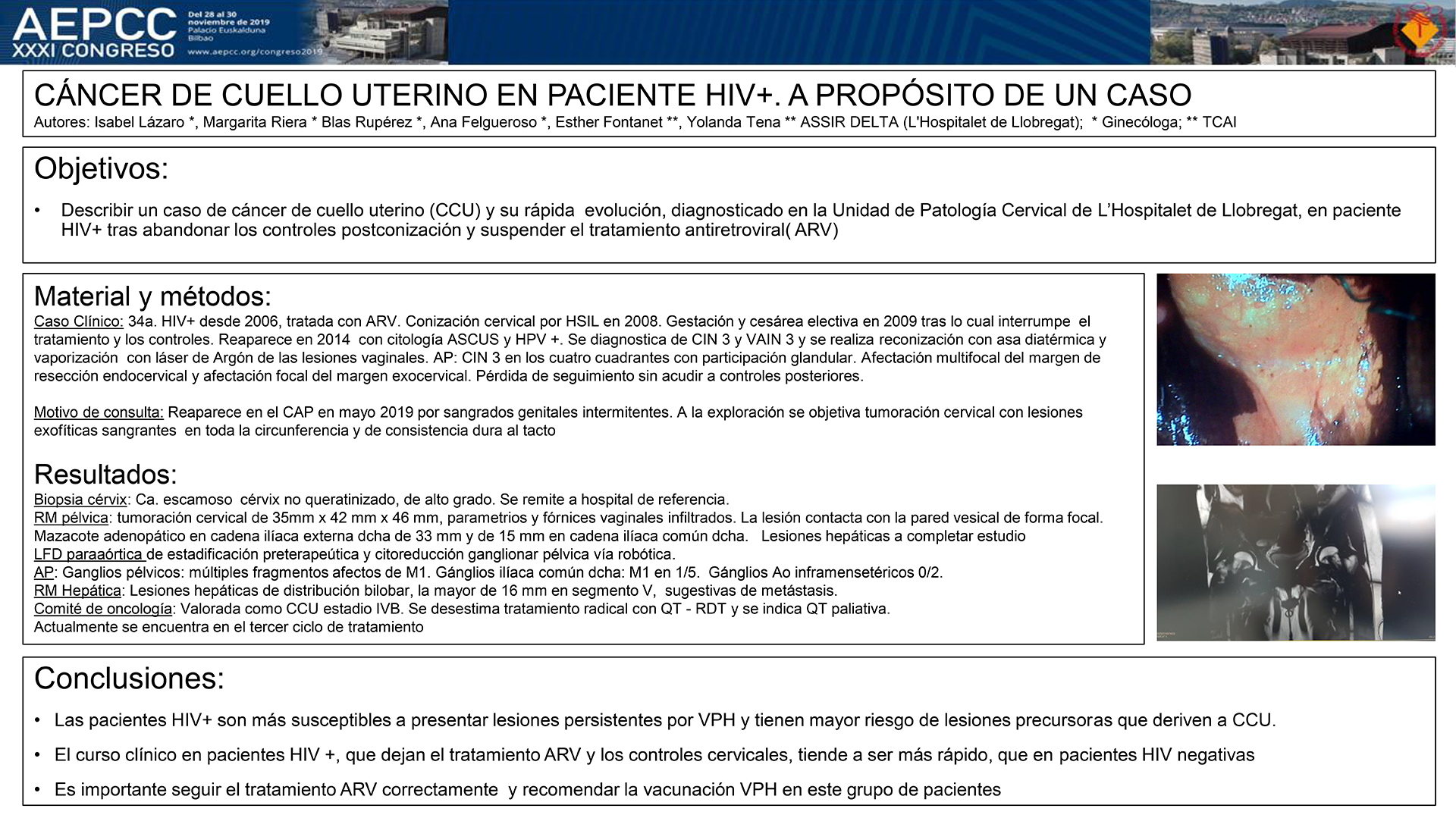 AEPCC XXXI CONGRESO

Del 28 al 30 noviembre de 2019 Palacio Euskalduna Bilbao

www.aepcc.org/congreso2019

CÁNCER DE CUELLO UTERINO EN PACIENTE HIV+. A PROPÓSITO DE UN CASO
Autores: Isabel Lázaro *, Margarita Riera * Blas Rupérez *, Ana Felgueroso *, Esther Fontanet **, Yolanda Tena ** ASSIR DELTA (L'Hospitalet de Llobregat); * Ginecóloga; ** TCAI

Objetivos:

• Describir un caso de cáncer de cuello uterino (CCU) y su rápida evolución, diagnosticado en la Unidad de Patología Cervical de L'Hospitalet de Llobregat, en paciente HIV+ tras abandonar los controles postconización y suspender el tratamiento antiretroviral( ARV)

Material y métodos:
Caso Clínico: 34a. HIV+ desde 2006, tratada con ARV. Conización cervical por HSIL en 2008. Gestación y cesárea electiva en 2009 tras lo cual interrumpe el tratamiento y los controles. Reaparece en 2014 con citología ASCUS y HPV +. Se diagnostica de CIN 3 y VAIN 3 y se realiza reconización con asa diatérmica y vaporización con láser de Argón de las lesiones vaginales. AP: CIN 3 en los cuatro cuadrantes con participación glandular. Afectación multifocal del margen de resección endocervical y afectación focal del margen exocervical. Pérdida de seguimiento sin acudir a controles posteriores.

Motivo de consulta: Reaparece en el CAP en mayo 2019 por sangrados genitales intermitentes. A la exploración se objetiva tumoración cervical con lesiones exofíticas sangrantes en toda la circunferencia y de consistencia dura al tacto

Resultados:
Biopsia cérvix: Ca. escamoso cérvix no queratinizado, de alto grado. Se remite a hospital de referencia.
RM pélvica: tumoración cervical de 35mm x 42 mm x 46 mm, parametrios y fórnices vaginales infiltrados. La lesión contacta con la pared vesical de forma focal. Mazacote adenopático en cadena ilíaca externa dcha de 33 mm y de 15 mm en cadena ilíaca común dcha. Lesiones hepáticas a completar estudio
LFD paraaórtica de estadificación preterapeútica y citoreducción ganglionar pélvica vía robótica.
AP: Ganglios pélvicos: múltiples fragmentos afectos de M1. Gánglios ilíaca común dcha: M1 en 1/5. Gánglios Ao inframensetéricos 0/2.
RM Hepática: Lesiones hepáticas de distribución bilobar, la mayor de 16 mm en segmento V, sugestivas de metástasis.
Comité de oncología: Valorada como CCU estadio IVB. Se desestima tratamiento radical con QT - RDT y se indica QT paliativa.
Actualmente se encuentra en el tercer ciclo de tratamiento

Conclusiones:

• Las pacientes HIV+ son más susceptibles a presentar lesiones persistentes por VPH y tienen mayor riesgo de lesiones precursoras que deriven a CCU.

• El curso clínico en pacientes HIV +, que dejan el tratamiento ARV y los controles cervicales, tiende a ser más rápido, que en pacientes HIV negativas

• Es importante seguir el tratamiento ARV correctamente y recomendar la vacunación VPH en este grupo de pacientes